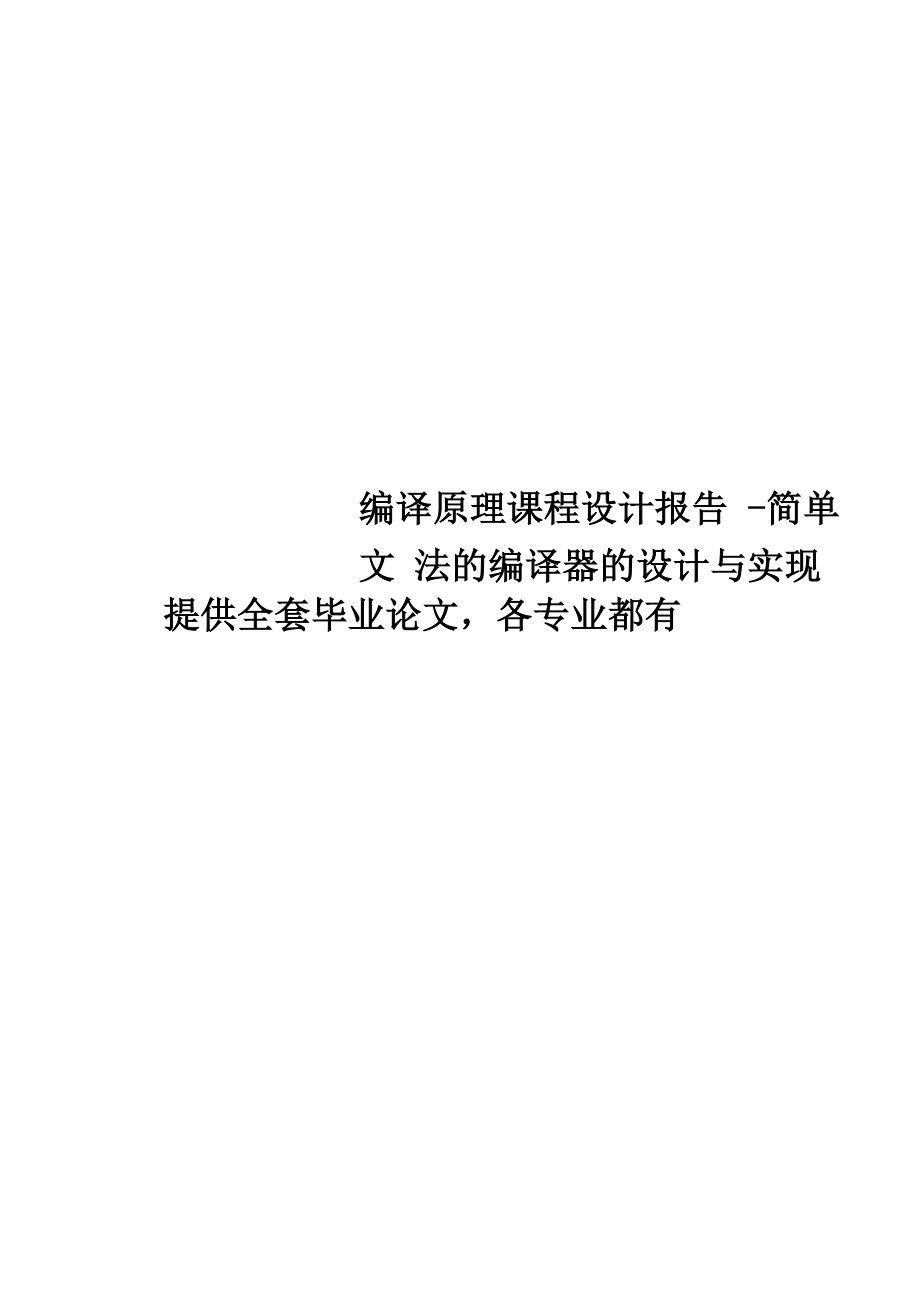 编译原理课程设计报告 -简单文 法的编译器的设计与实现

提供全套毕业论文，各专业都有